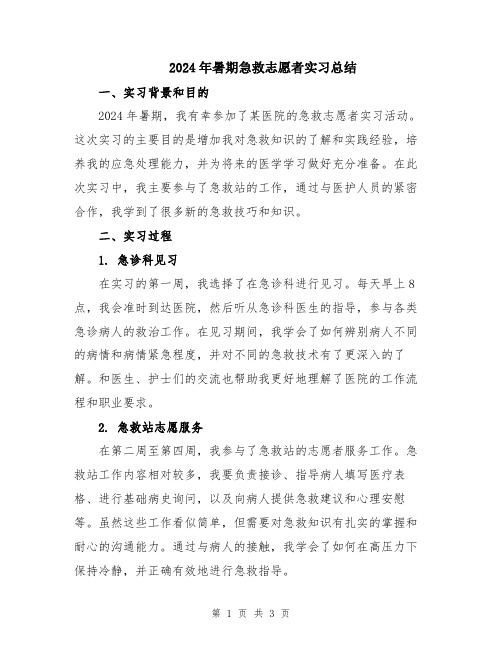 2024年暑期急救志愿者实习总结

一、实习背景和目的

2024年暑期，我有幸参加了某医院的急救志愿者实习活动。这次实习的主要目的是增加我对急救知识的了解和实践经验，培养我的应急处理能力，并为将来的医学学习做好充分准备。在此次实习中，我主要参与了急救站的工作，通过与医护人员的紧密合作，我学到了很多新的急救技巧和知识。

二、实习过程

1. 急诊科见习

在实习的第一周，我选择了在急诊科进行见习。每天早上8点，我会准时到达医院，然后听从急诊科医生的指导，参与各类急诊病人的救治工作。在见习期间，我学会了如何辨别病人不同的病情和病情紧急程度，并对不同的急救技术有了更深入的了解。和医生、护士们的交流也帮助我更好地理解了医院的工作流程和职业要求。

2. 急救站志愿服务

在第二周至第四周，我参与了急救站的志愿者服务工作。急救站工作内容相对较多，我要负责接诊、指导病人填写医疗表格、进行基础病史询问，以及向病人提供急救建议和心理安慰等。虽然这些工作看似简单，但需要对急救知识有扎实的掌握和耐心的沟通能力。通过与病人的接触，我学会了如何在高压力下保持冷静，并正确有效地进行急救指导。

第 1 页 共 3 页